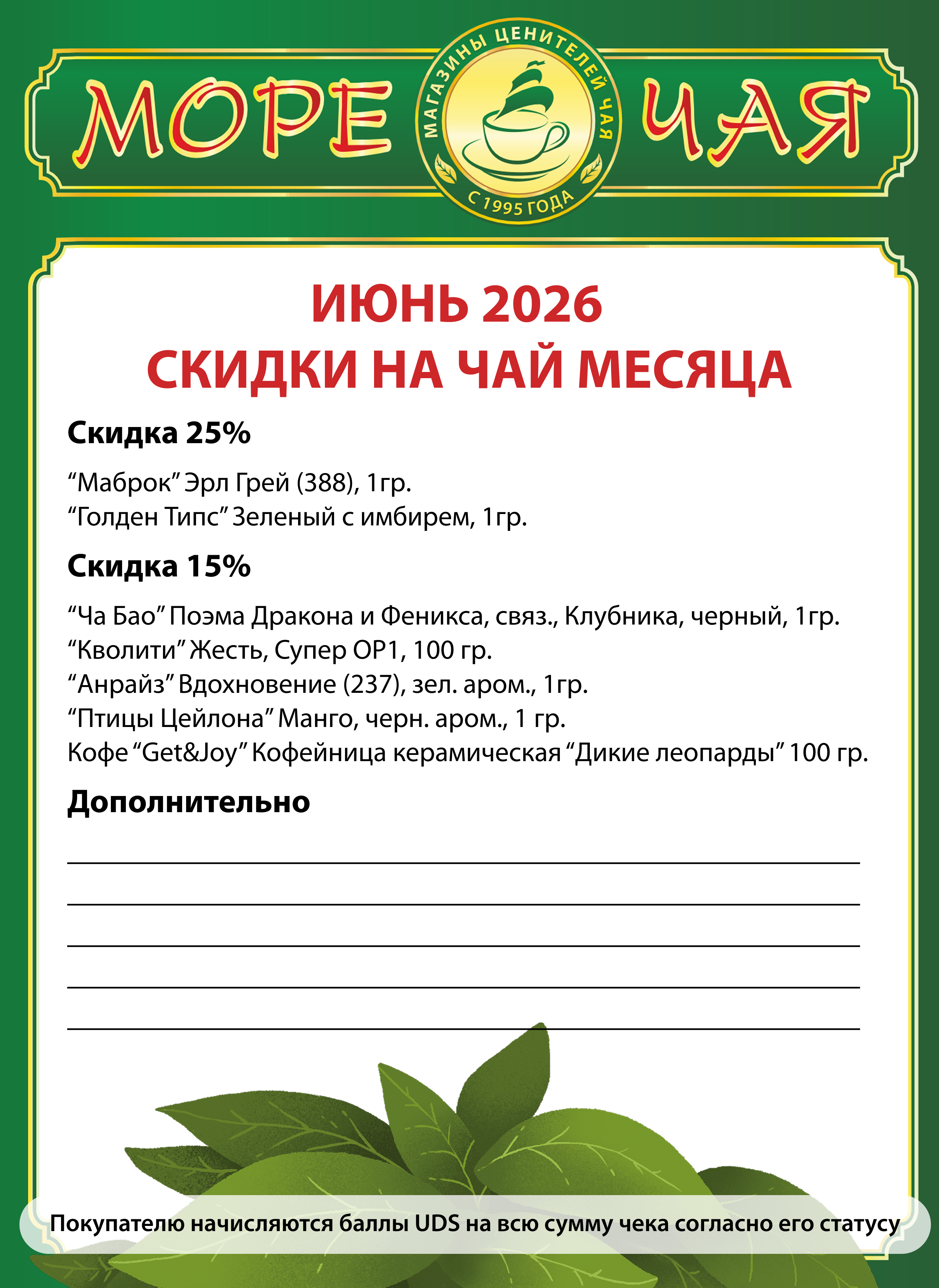 МОРЕ ЧАЯ
МАГАЗИНЫ ЦЕНИТЕЛЕЙ ЧАЯ
С 1995 ГОДА

ИЮНЬ 2026
СКИДКИ НА ЧАЙ МЕСЯЦА

Скидка 25%

“Маброк” Эрл Грей (388), 1гр.
“Голден Типс” Зеленый с имбирем, 1гр.

Скидка 15%

“Ча Бао” Поэма Дракона и Феникса, связ., Клубника, черный, 1гр.
“Кволити” Жесть, Супер ОР1, 100 гр.
“Анрайз” Вдохновение (237), зел. аром., 1гр.
“Птицы Цейлона” Манго, черн. аром., 1 гр.
Кофе “Get&Joy” Кофейница керамическая “Дикие леопарды” 100 гр.

Дополнительно

Покупателю начисляются баллы UDS на всю сумму чека согласно его статусу